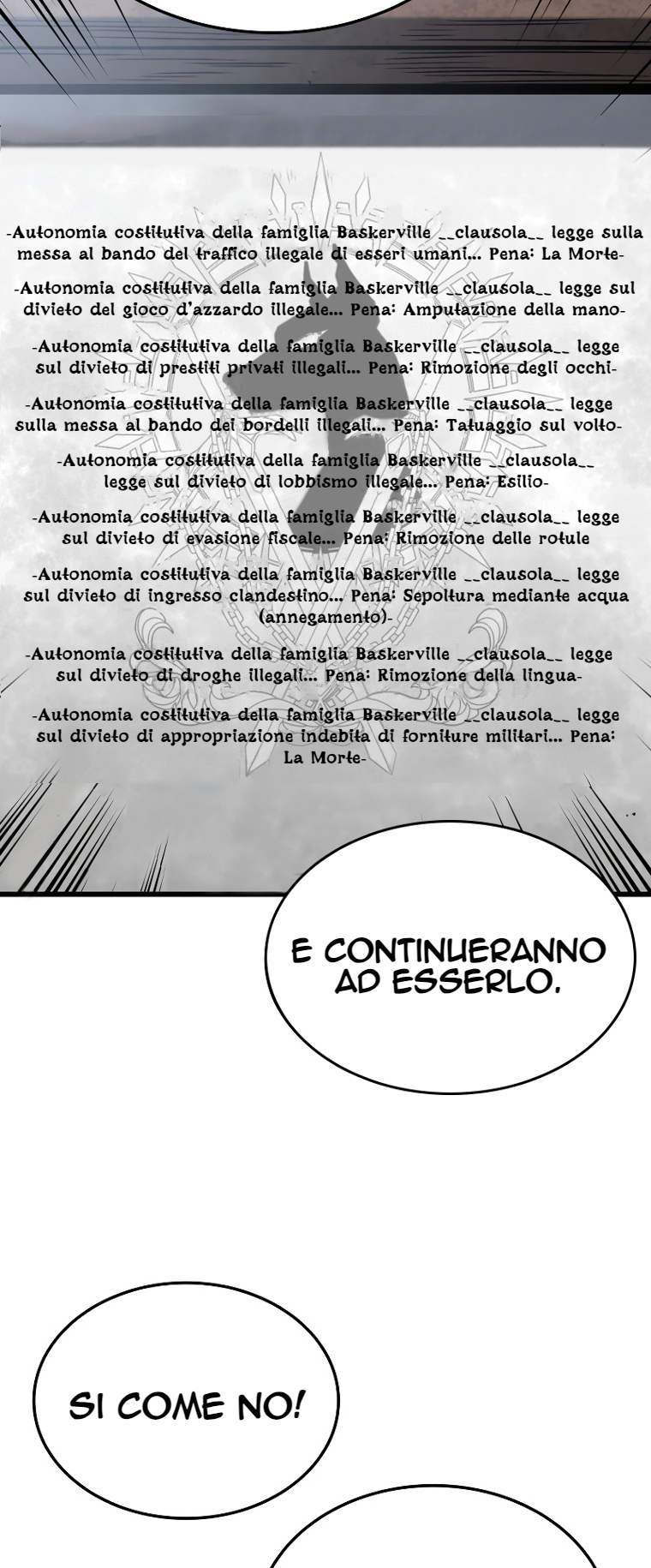 -Autonomia costitutiva della famiglia Baskerville __clausola__ legge sulla messa al bando del traffico illegale di esseri umani... Pena: La Morte-

-Autonomia costitutiva della famiglia Baskerville __clausola__ legge sul divieto del gioco d'azzardo illegale... Pena: Amputazione della mano-

-Autonomia costitutiva della famiglia Baskerville __clausola__ legge sul divieto di prestiti privati illegali... Pena: Rimozione degli occhi-

-Autonomia costitutiva della famiglia Baskerville __clausola__ legge sulla messa al bando dei bordelli illegali... Pena: Tatuaggio sul volto-

-Autonomia costitutiva della famiglia Baskerville __clausola__ legge sul divieto di lobbismo illegale... Pena: Esilio-

-Autonomia costitutiva della famiglia Baskerville __clausola__ legge sul divieto di evasione fiscale... Pena: Rimozione delle rotule

-Autonomia costitutiva della famiglia Baskerville __clausola__ legge sul divieto di ingresso clandestino... Pena: Sepoltura mediante acqua (annegamento)-

-Autonomia costitutiva della famiglia Baskerville __clausola__ legge sul divieto di droghe illegali... Pena: Rimozione della lingua-

-Autonomia costitutiva della famiglia Baskerville __clausola__ legge sul divieto di appropriazione indebita di forniture militari... Pena: La Morte-

E CONTINUERANNO AD ESSERLO.

SI COME NO!